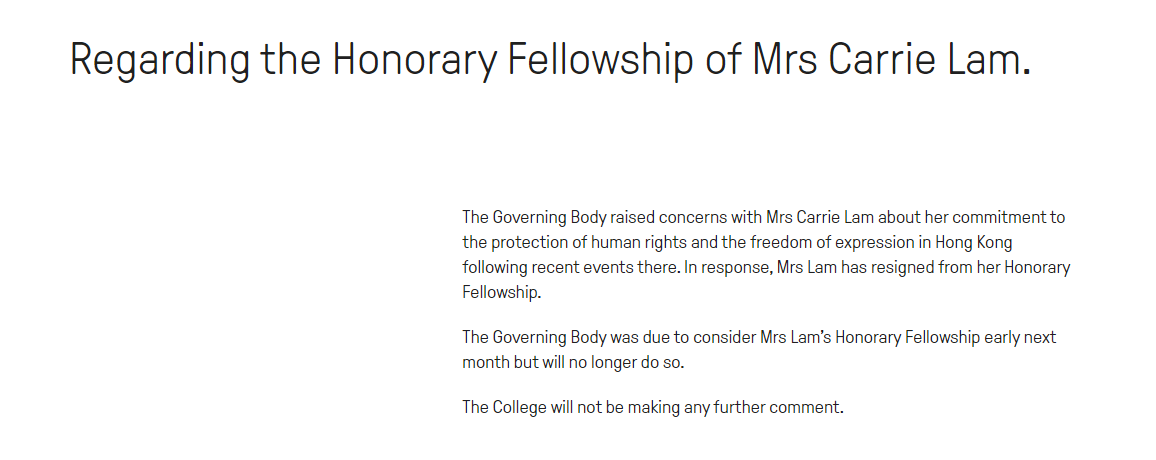 Regarding the Honorary Fellowship of Mrs Carrie Lam.

The Governing Body raised concerns with Mrs Carrie Lam about her commitment to the protection of human rights and the freedom of expression in Hong Kong following recent events there. In response, Mrs Lam has resigned from her Honorary Fellowship.

The Governing Body was due to consider Mrs Lam's Honorary Fellowship early next month but will no longer do so.

The College will not be making any further comment.